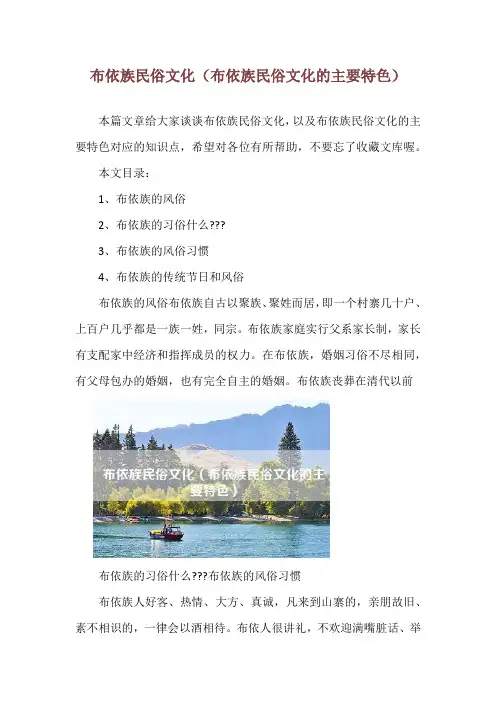 布依族民俗文化（布依族民俗文化的主要特色）

本篇文章给大家谈谈布依族民俗文化，以及布依族民俗文化的主要特色对应的知识点，希望对各位有所帮助，不要忘了收藏文库喔。

本文目录：

1、布依族的风俗

2、布依族的习俗什么???

3、布依族的风俗习惯

4、布依族的传统节日和风俗

布依族的风俗布依族自古以聚族、聚姓而居，即一个村寨几十户、上百户几乎都是一族一姓，同宗。布依族家庭实行父系家长制，家长有支配家中经济和指挥成员的权力。在布依族，婚姻习俗不尽相同，有父母包办的婚姻，也有完全自主的婚姻。布依族丧葬在清代以前

布依族民俗文化（布依族民俗文化的主要特色）

布依族的习俗什么???布依族的风俗习惯

布依族人好客、热情、大方、真诚，凡来到山寨的，亲朋故旧、素不相识的，一律会以酒相待。布依人很讲礼，不欢迎满嘴脏话、举